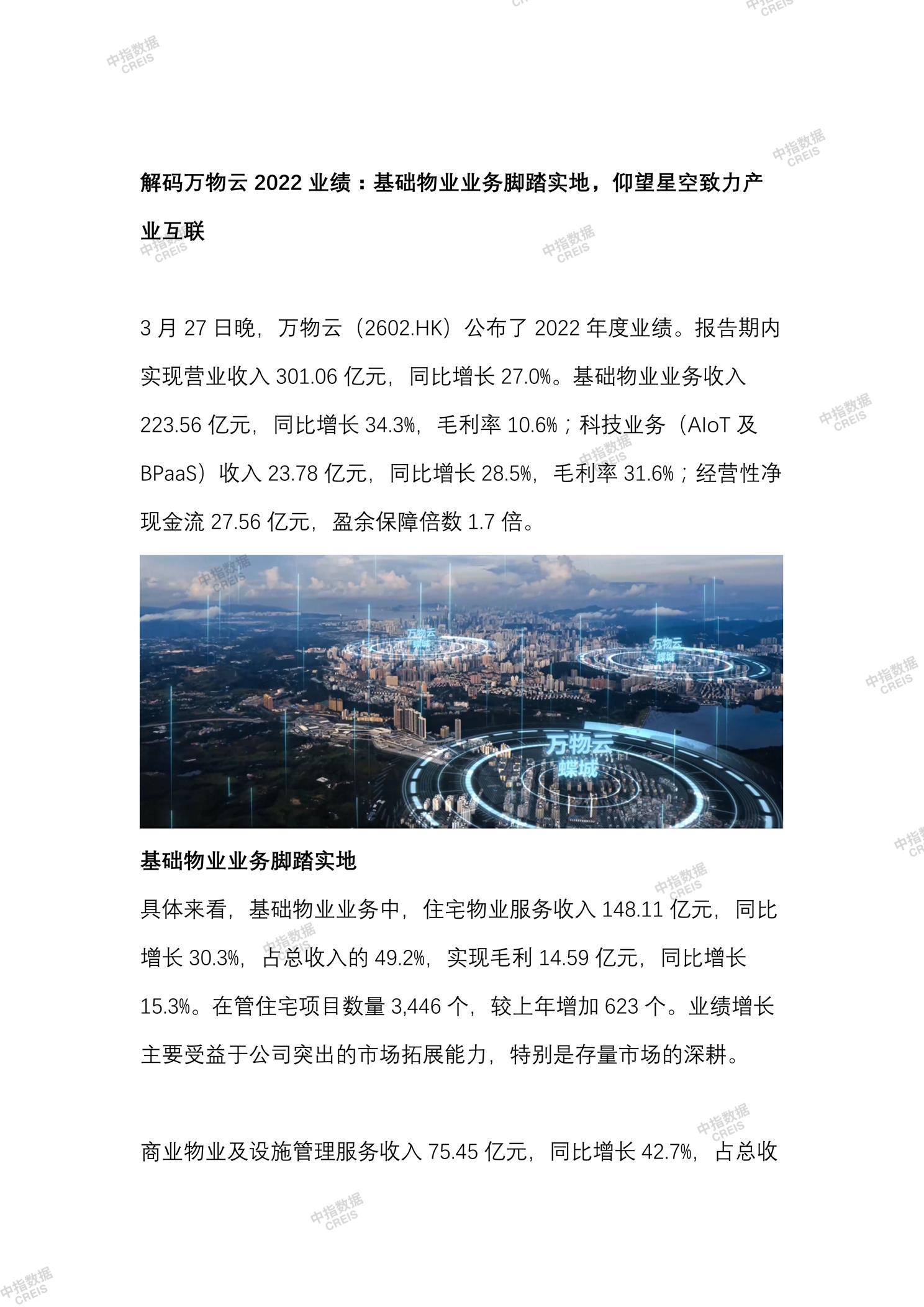 中指数据 CREIS

解码万物云 2022 业绩：基础物业业务脚踏实地，仰望星空致力产业互联

3 月 27 日晚，万物云（2602.HK）公布了 2022 年度业绩。报告期内实现营业收入 301.06 亿元，同比增长 27.0%。基础物业业务收入 223.56 亿元，同比增长 34.3%，毛利率 10.6%；科技业务（AIoT 及 BPaaS）收入 23.78 亿元，同比增长 28.5%，毛利率 31.6%；经营性净现金流 27.56 亿元，盈余保障倍数 1.7 倍。

万物云 蝶城

万物云 蝶城

万物云 蝶城

基础物业业务脚踏实地

具体来看，基础物业业务中，住宅物业服务收入 148.11 亿元，同比增长 30.3%，占总收入的 49.2%，实现毛利 14.59 亿元，同比增长 15.3%。在管住宅项目数量 3,446 个，较上年增加 623 个。业绩增长主要受益于公司突出的市场拓展能力，特别是存量市场的深耕。

商业物业及设施管理服务收入 75.45 亿元，同比增长 42.7%，占总收